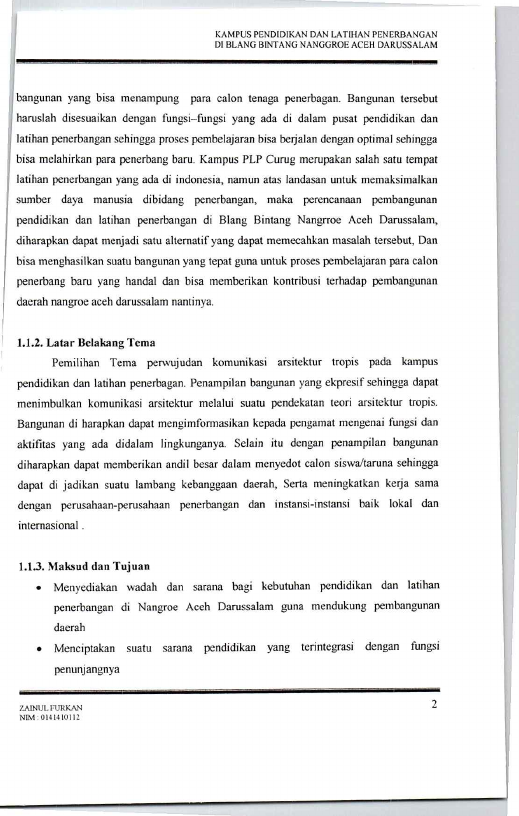 KAMPUS PENDIDIKAN DAN LATIHAN PENERBANGAN
DI BLANG BINTANG NANGGROE ACEH DARUSSALAM

bangunan yang bisa menampung para calon tenaga penerbagan. Bangunan tersebut haruslah disesuaikan dengan fungsi–fungsi yang ada di dalam pusat pendidikan dan latihan penerbangan sehingga proses pembelajaran bisa berjalan dengan optimal sehingga bisa melahirkan para penerbang baru. Kampus PLP Curug merupakan salah satu tempat latihan penerbangan yang ada di indonesia, namun atas landasan untuk memaksimalkan sumber daya manusia dibidang penerbangan, maka perencanaan pembangunan pendidikan dan latihan penerbangan di Blang Bintang Nangrroe Aceh Darussalam, diharapkan dapat menjadi satu alternatif yang dapat memecahkan masalah tersebut, Dan bisa menghasilkan suatu bangunan yang tepat guna untuk proses pembelajaran para calon penerbang baru yang handal dan bisa memberikan kontribusi terhadap pembangunan daerah nangroe aceh darussalam nantinya.

1.1.2. Latar Belakang Tema

Pemilihan Tema perwujudan komunikasi arsitektur tropis pada kampus pendidikan dan latihan penerbagan. Penampilan bangunan yang ekpresif sehingga dapat menimbulkan komunikasi arsitektur melalui suatu pendekatan teori arsitektur tropis. Bangunan di harapkan dapat mengimformasikan kepada pengamat mengenai fungsi dan aktifitas yang ada didalam lingkunganya. Selain itu dengan penampilan bangunan diharapkan dapat memberikan andil besar dalam menyedot calon siswa/taruna sehingga dapat di jadikan suatu lambang kebanggaan daerah, Serta meningkatkan kerja sama dengan perusahaan-perusahaan penerbangan dan instansi-instansi baik lokal dan internasional .

1.1.3. Maksud dan Tujuan

• Menyediakan wadah dan sarana bagi kebutuhan pendidikan dan latihan penerbangan di Nangroe Aceh Darussalam guna mendukung pembangunan daerah

• Menciptakan suatu sarana pendidikan yang terintegrasi dengan fungsi penunjangnya

ZAINUL FURKAN
NIM : 0141410112

2